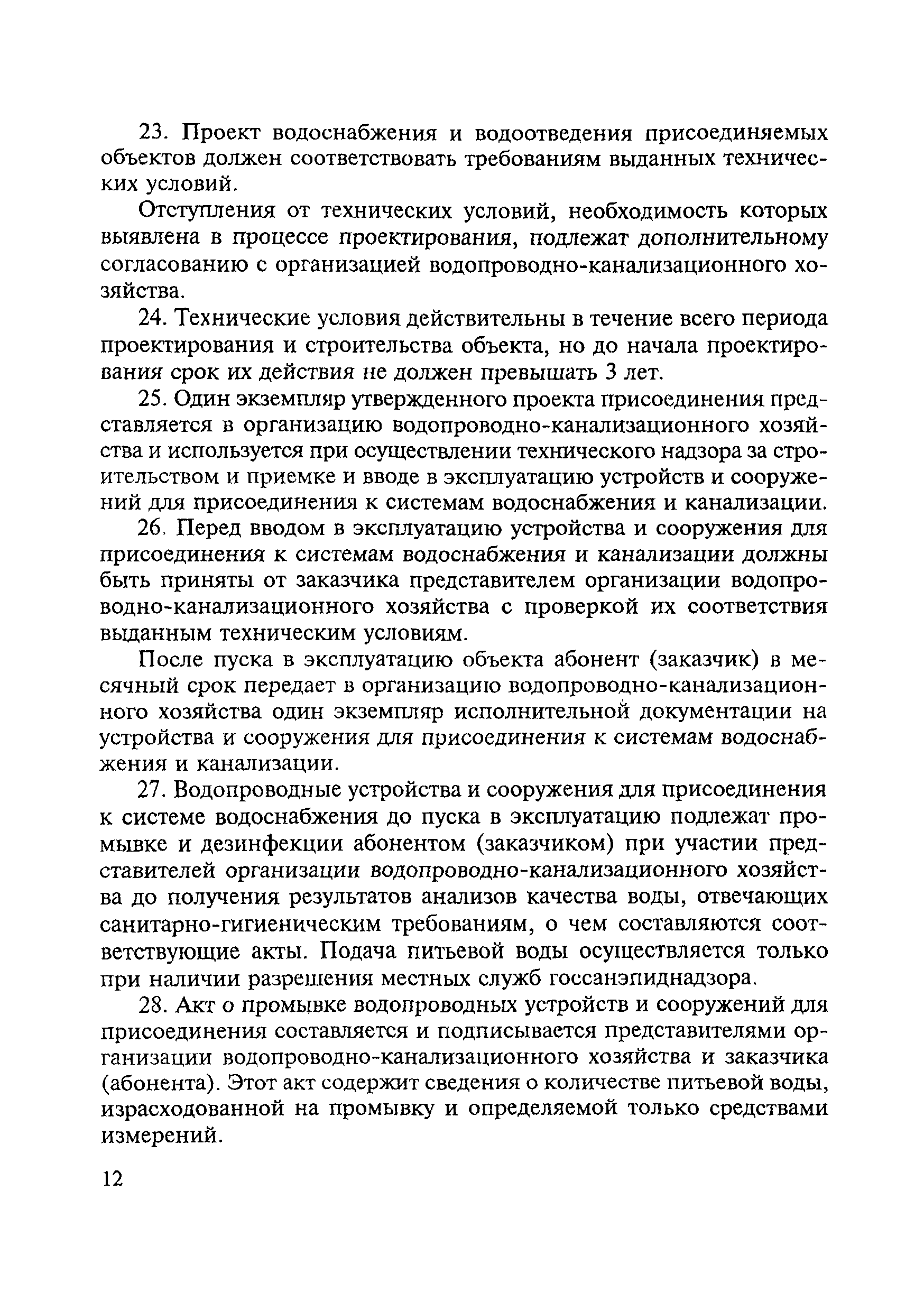 23. Проект водоснабжения и водоотведения присоединяемых объектов должен соответствовать требованиям выданных технических условий.

Отступления от технических условий, необходимость которых выявлена в процессе проектирования, подлежат дополнительному согласованию с организацией водопроводно-канализационного хозяйства.

24. Технические условия действительны в течение всего периода проектирования и строительства объекта, но до начала проектирования срок их действия не должен превышать 3 лет.

25. Один экземпляр утвержденного проекта присоединения представляется в организацию водопроводно-канализационного хозяйства и используется при осуществлении технического надзора за строительством и приемке и вводе в эксплуатацию устройств и сооружений для присоединения к системам водоснабжения и канализации.

26. Перед вводом в эксплуатацию устройства и сооружения для присоединения к системам водоснабжения и канализации должны быть приняты от заказчика представителем организации водопроводно-канализационного хозяйства с проверкой их соответствия выданным техническим условиям.

После пуска в эксплуатацию объекта абонент (заказчик) в месячный срок передает в организацию водопроводно-канализационного хозяйства один экземпляр исполнительной документации на устройства и сооружения для присоединения к системам водоснабжения и канализации.

27. Водопроводные устройства и сооружения для присоединения к системе водоснабжения до пуска в эксплуатацию подлежат промывке и дезинфекции абонентом (заказчиком) при участии представителей организации водопроводно-канализационного хозяйства до получения результатов анализов качества воды, отвечающих санитарно-гигиеническим требованиям, о чем составляются соответствующие акты. Подача питьевой воды осуществляется только при наличии разрешения местных служб госсанэпиднадзора.

28. Акт о промывке водопроводных устройств и сооружений для присоединения составляется и подписывается представителями организации водопроводно-канализационного хозяйства и заказчика (абонента). Этот акт содержит сведения о количестве питьевой воды, израсходованной на промывку и определяемой только средствами измерений.

12